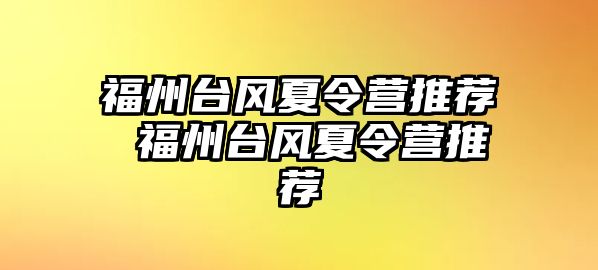 福州台风夏令营推荐 福州台风夏令营推荐